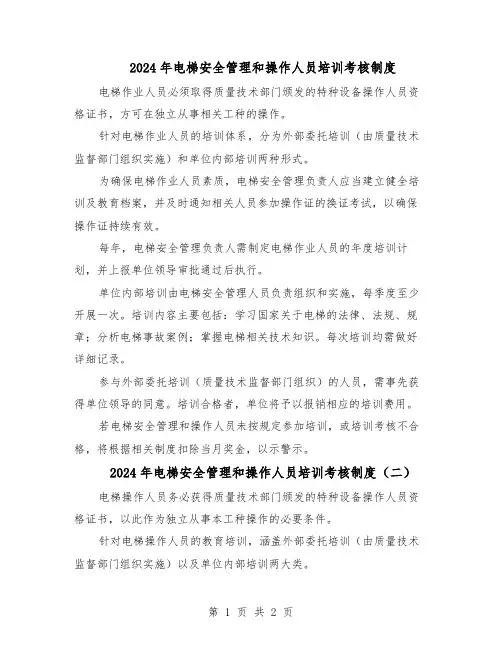 2024年电梯安全管理和操作人员培训考核制度

电梯作业人员必须取得质量技术部门颁发的特种设备操作人员资格证书，方可在独立从事相关工种的操作。

针对电梯作业人员的培训体系，分为外部委托培训（由质量技术监督部门组织实施）和单位内部培训两种形式。

为确保电梯作业人员素质，电梯安全管理负责人应当建立健全培训及教育档案，并及时通知相关人员参加操作证的换证考试，以确保操作证持续有效。

每年，电梯安全管理负责人需制定电梯作业人员的年度培训计划，并上报单位领导审批通过后执行。

单位内部培训由电梯安全管理人员负责组织和实施，每季度至少开展一次。培训内容主要包括：学习国家关于电梯的法律、法规、规章；分析电梯事故案例；掌握电梯相关技术知识。每次培训均需做好详细记录。

参与外部委托培训（质量技术监督部门组织）的人员，需事先获得单位领导的同意。培训合格者，单位将予以报销相应的培训费用。

若电梯安全管理和操作人员未按规定参加培训，或培训考核不合格，将根据相关制度扣除当月奖金，以示警示。

2024年电梯安全管理和操作人员培训考核制度（二）

电梯操作人员务必获得质量技术部门颁发的特种设备操作人员资格证书，以此作为独立从事本工种操作的必要条件。

针对电梯操作人员的教育培训，涵盖外部委托培训（由质量技术监督部门组织实施）以及单位内部培训两大类。

第 1 页 共 2 页